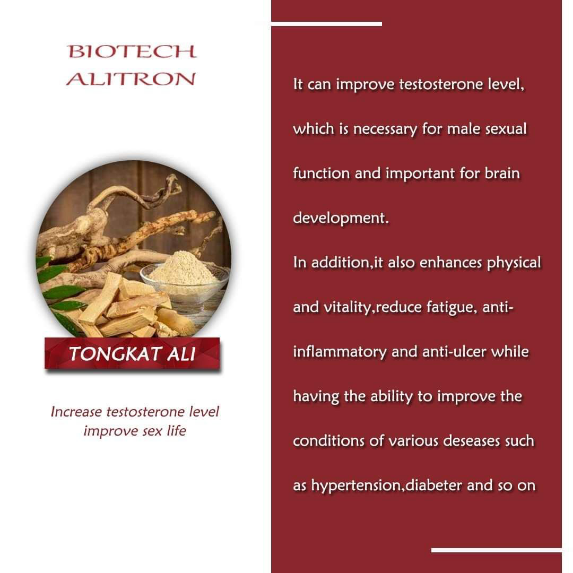 BIOTECH
ALITRON

TONGKAT ALI

Increase testosterone level
improve sex life

It can improve testosterone level, which is necessary for male sexual function and important for brain development.

In addition,it also enhances physical and vitality,reduce fatigue, anti-inflammatory and anti-ulcer while having the ability to improve the conditions of various deseases such as hypertension,diabeter and so on